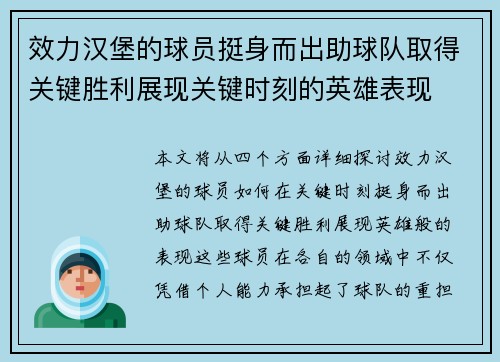 效力汉堡的球员挺身而出助球队取得关键胜利展现关键时刻的英雄表现

本文将从四个方面详细探讨效力汉堡的球员如何在关键时刻挺身而出助球队取得关键胜利展现英雄般的表现这些球员在各自的领域中不仅凭借个人能力承担起了球队的重担